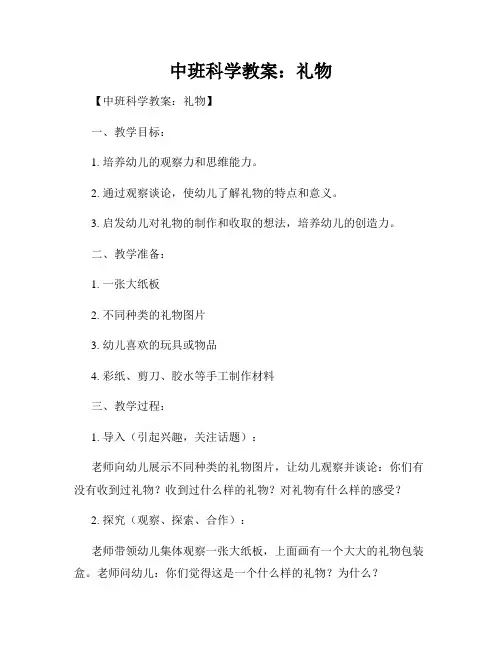 中班科学教案：礼物

【中班科学教案：礼物】

一、教学目标：

1. 培养幼儿的观察力和思维能力。

2. 通过观察谈论，使幼儿了解礼物的特点和意义。

3. 启发幼儿对礼物的制作和收取的想法，培养幼儿的创造力。

二、教学准备：

1. 一张大纸板

2. 不同种类的礼物图片

3. 幼儿喜欢的玩具或物品

4. 彩纸、剪刀、胶水等手工制作材料

三、教学过程：

1. 导入（引起兴趣，关注话题）：

老师向幼儿展示不同种类的礼物图片，让幼儿观察并谈论：你们有没有收到过礼物？收到过什么样的礼物？对礼物有什么样的感受？

2. 探究（观察、探索、合作）：

老师带领幼儿集体观察一张大纸板，上面画有一个大大的礼物包装盒。老师问幼儿：你们觉得这是一个什么样的礼物？为什么？